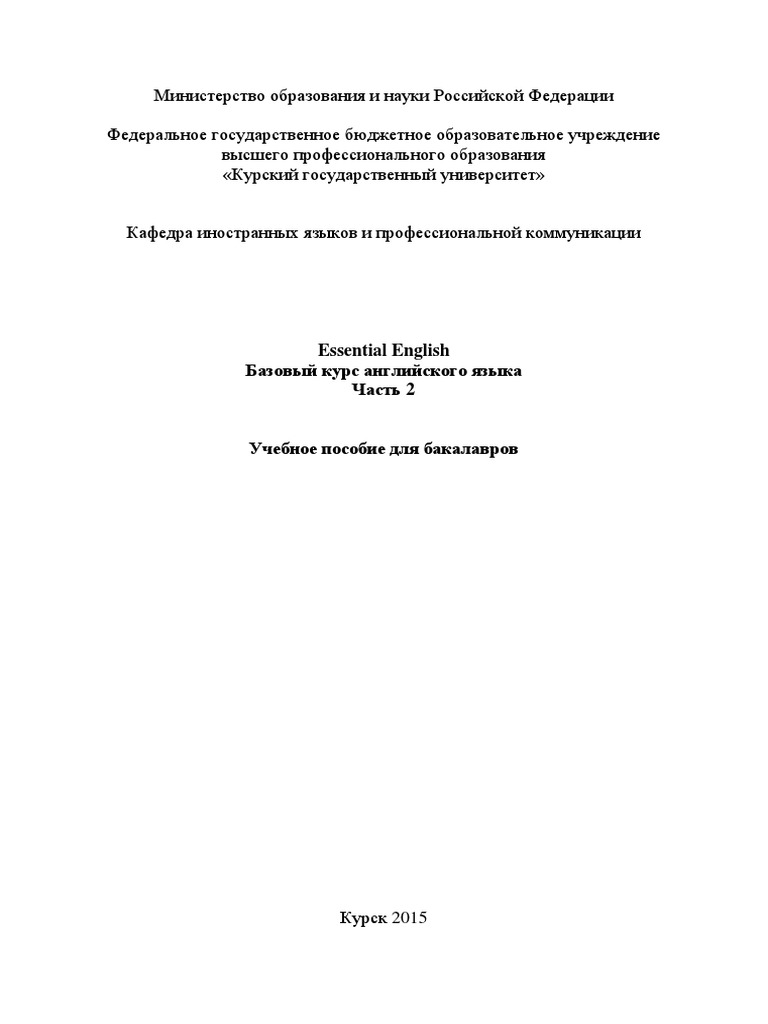 Министерство образования и науки Российской Федерации

Федеральное государственное бюджетное образовательное учреждение высшего профессионального образования «Курский государственный университет»

Кафедра иностранных языков и профессиональной коммуникации

Essential English
Базовый курс английского языка
Часть 2

Учебное пособие для бакалавров

Курск 2015